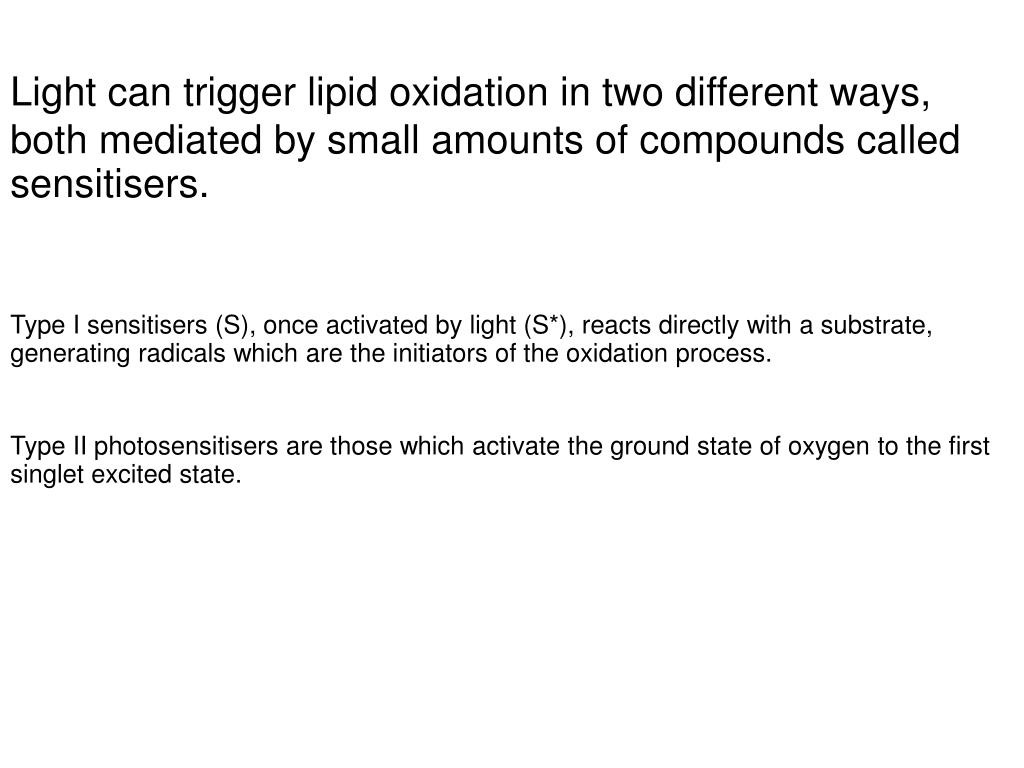 Light can trigger lipid oxidation in two different ways, both mediated by small amounts of compounds called sensitisers.

Type I sensitisers (S), once activated by light (S*), reacts directly with a substrate, generating radicals which are the initiators of the oxidation process.

Type II photosensitisers are those which activate the ground state of oxygen to the first singlet excited state.